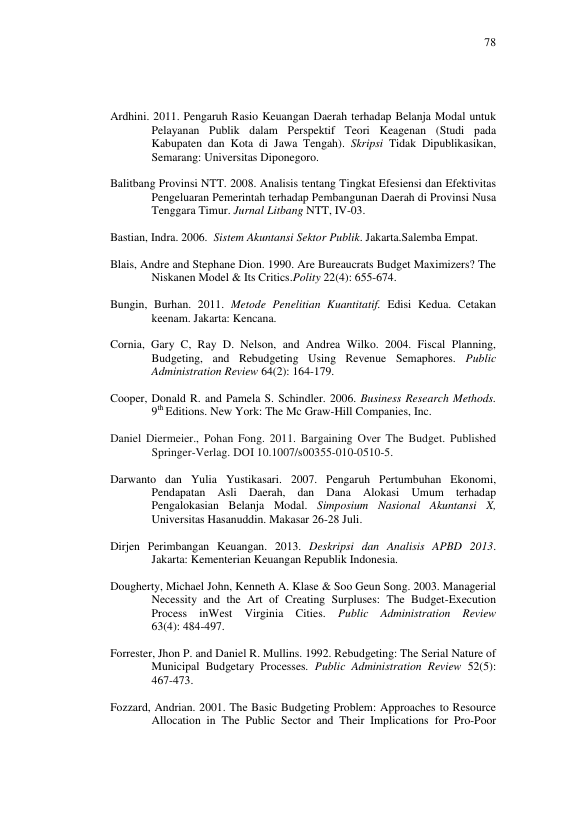 78

Ardhini. 2011. Pengaruh Rasio Keuangan Daerah terhadap Belanja Modal untuk Pelayanan Publik dalam Perspektif Teori Keagenan (Studi pada Kabupaten dan Kota di Jawa Tengah). Skripsi Tidak Dipublikasikan, Semarang: Universitas Diponegoro.

Balitbang Provinsi NTT. 2008. Analisis tentang Tingkat Efesiensi dan Efektivitas Pengeluaran Pemerintah terhadap Pembangunan Daerah di Provinsi Nusa Tenggara Timur. Jurnal Litbang NTT, IV-03.

Bastian, Indra. 2006. Sistem Akuntansi Sektor Publik. Jakarta.Salemba Empat.

Blais, Andre and Stephane Dion. 1990. Are Bureaucrats Budget Maximizers? The Niskanen Model & Its Critics.Polity 22(4): 655-674.

Bungin, Burhan. 2011. Metode Penelitian Kuantitatif. Edisi Kedua. Cetakan keenam. Jakarta: Kencana.

Cornia, Gary C, Ray D. Nelson, and Andrea Wilko. 2004. Fiscal Planning, Budgeting, and Rebudgeting Using Revenue Semaphores. Public Administration Review 64(2): 164-179.

Cooper, Donald R. and Pamela S. Schindler. 2006. Business Research Methods. 9$^{th}$ Editions. New York: The Mc Graw-Hill Companies, Inc.

Daniel Diermeier., Pohan Fong. 2011. Bargaining Over The Budget. Published Springer-Verlag. DOI 10.1007/s00355-010-0510-5.

Darwanto dan Yulia Yustikasari. 2007. Pengaruh Pertumbuhan Ekonomi, Pendapatan Asli Daerah, dan Dana Alokasi Umum terhadap Pengalokasian Belanja Modal. Simposium Nasional Akuntansi X, Universitas Hasanuddin. Makasar 26-28 Juli.

Dirjen Perimbangan Keuangan. 2013. Deskripsi dan Analisis APBD 2013. Jakarta: Kementerian Keuangan Republik Indonesia.

Dougherty, Michael John, Kenneth A. Klase & Soo Geun Song. 2003. Managerial Necessity and the Art of Creating Surpluses: The Budget-Execution Process inWest Virginia Cities. Public Administration Review 63(4): 484-497.

Forrester, Jhon P. and Daniel R. Mullins. 1992. Rebudgeting: The Serial Nature of Municipal Budgetary Processes. Public Administration Review 52(5): 467-473.

Fozzard, Andrian. 2001. The Basic Budgeting Problem: Approaches to Resource Allocation in The Public Sector and Their Implications for Pro-Poor